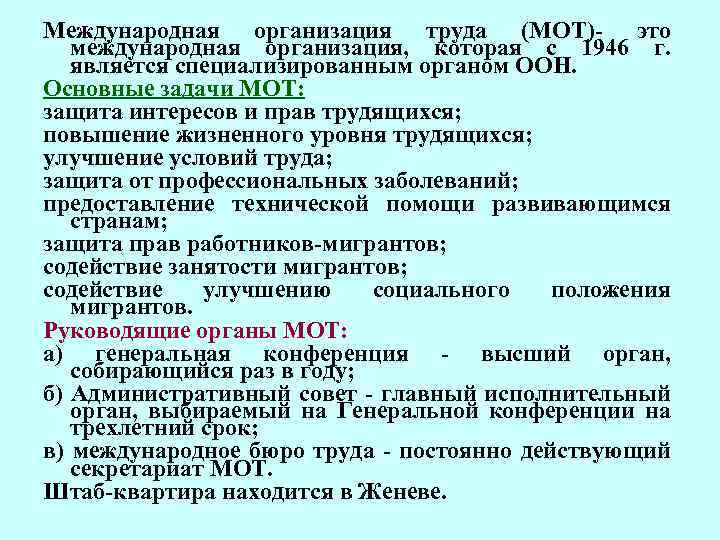 Международная организация труда (МОТ)- это международная организация, которая с 1946 г. является специализированным органом ООН.

Основные задачи МОТ:

защита интересов и прав трудящихся;

повышение жизненного уровня трудящихся;

улучшение условий труда;

защита от профессиональных заболеваний;

предоставление технической помощи развивающимся странам;

защита прав работников-мигрантов;

содействие занятости мигрантов;

содействие улучшению социального положения мигрантов.

Руководящие органы МОТ:

а) генеральная конференция - высший орган, собирающийся раз в году;

б) Административный совет - главный исполнительный орган, выбираемый на Генеральной конференции на трехлетний срок;

в) международное бюро труда - постоянно действующий секретариат МОТ.

Штаб-квартира находится в Женеве.